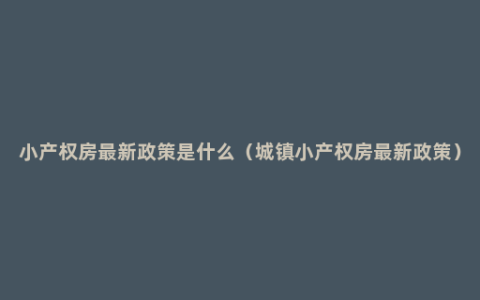 小产权房最新政策是什么（城镇小产权房最新政策）